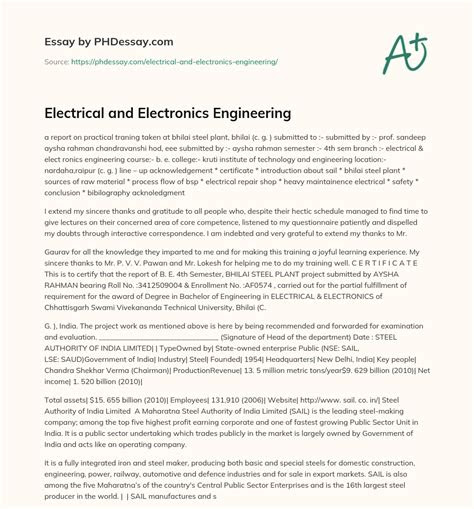 Essay by PHDessay.com

Source: https://phdessay.com/electrical-and-electronics-engineering/

A+

Electrical and Electronics Engineering

a report on practical traning taken at bhilai steel plant, bhilai (c. g. ) submitted to :- submitted by :- prof. sandeep aysha rahman chandravanshi hod, eee submitted by :- aysha rahman semester :- 4th sem branch :- electrical & elect ronics engineering course:- b. e. college:- kruti institute of technology and engineering location:- nardaha,raipur (c. g. ) line – up acknowledgement * certificate * introduction about sail * bhilai steel plant * sources of raw material * process flow of bsp * electrical repair shop * heavy maintainence electrical * safety * conclusion * bibilography acknoledgment

I extend my sincere thanks and gratitude to all people who, despite their hectic schedule managed to find time to give lectures on their concerned area of core competence, listened to my questionnaire patiently and dispelled my doubts through interactive correspondence. I am indebted and very grateful to extend my thanks to Mr.

Gaurav for all the knowledge they imparted to me and for making this training a joyful learning experience. My sincere thanks to Mr. P. V. V. Pawan and Mr. Lokesh for helping me to do my training well. C E R T I F I C A T E This is to certify that the report of B. E. 4th Semester, BHILAI STEEL PLANT project submitted by AYSHA RAHMAN bearing Roll No. :3412509004 & Enrollment No. :AF0574 , carried out for the partial fulfillment of requirement for the award of Degree in Bachelor of Engineering in ELECTRICAL & ELECTRONICS of Chhattisgarh Swami Vivekananda Technical University, Bhilai (C.

G. ), India. The project work as mentioned above is here by being recommended and forwarded for examination and evaluation. ______________________________ (Signature of Head of the department) Date : STEEL AUTHORITY OF INDIA LIMITED| | TypeOwned by| State-owned enterprise Public (NSE: SAIL, LSE: SAUD)Government of India| Industry| Steel| Founded| 1954| Headquarters| New Delhi, India| Key people| Chandra Shekhar Verma (Chairman)| ProductionRevenue| 13. 5 million metric tons/year$9. 629 billion (2010)| Net income| 1. 520 billion (2010)|

Total assets| $15. 655 billion (2010)| Employees| 131,910 (2006)| Website| http://www. sail. co. in/| Steel Authority of India Limited A Maharatna Steel Authority of India Limited (SAIL) is the leading steel-making company; among the top five highest profit earning corporate and one of fastest growing Public Sector Unit in India. It is a public sector undertaking which trades publicly in the market is largely owned by Government of India and acts like an operating company.

It is a fully integrated iron and steel maker, producing both basic and special steels for domestic construction, engineering, power, railway, automotive and defence industries and for sale in export markets. SAIL is also among the five Maharatna's of the country's Central Public Sector Enterprises and is the 16th largest steel producer in the world. | | SAIL manufactures and s